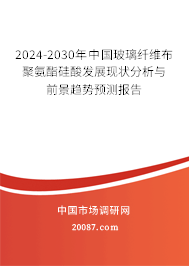 2024-2030年中国玻璃纤维布聚氨酯硅酸发展现状分析与前景趋势预测报告

中国市场调研网

20087.com